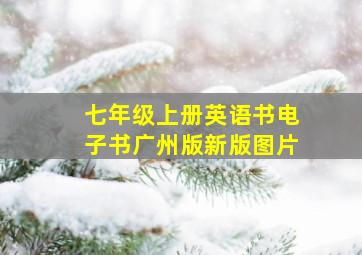 七年级上册英语书电子书广州版新版图片